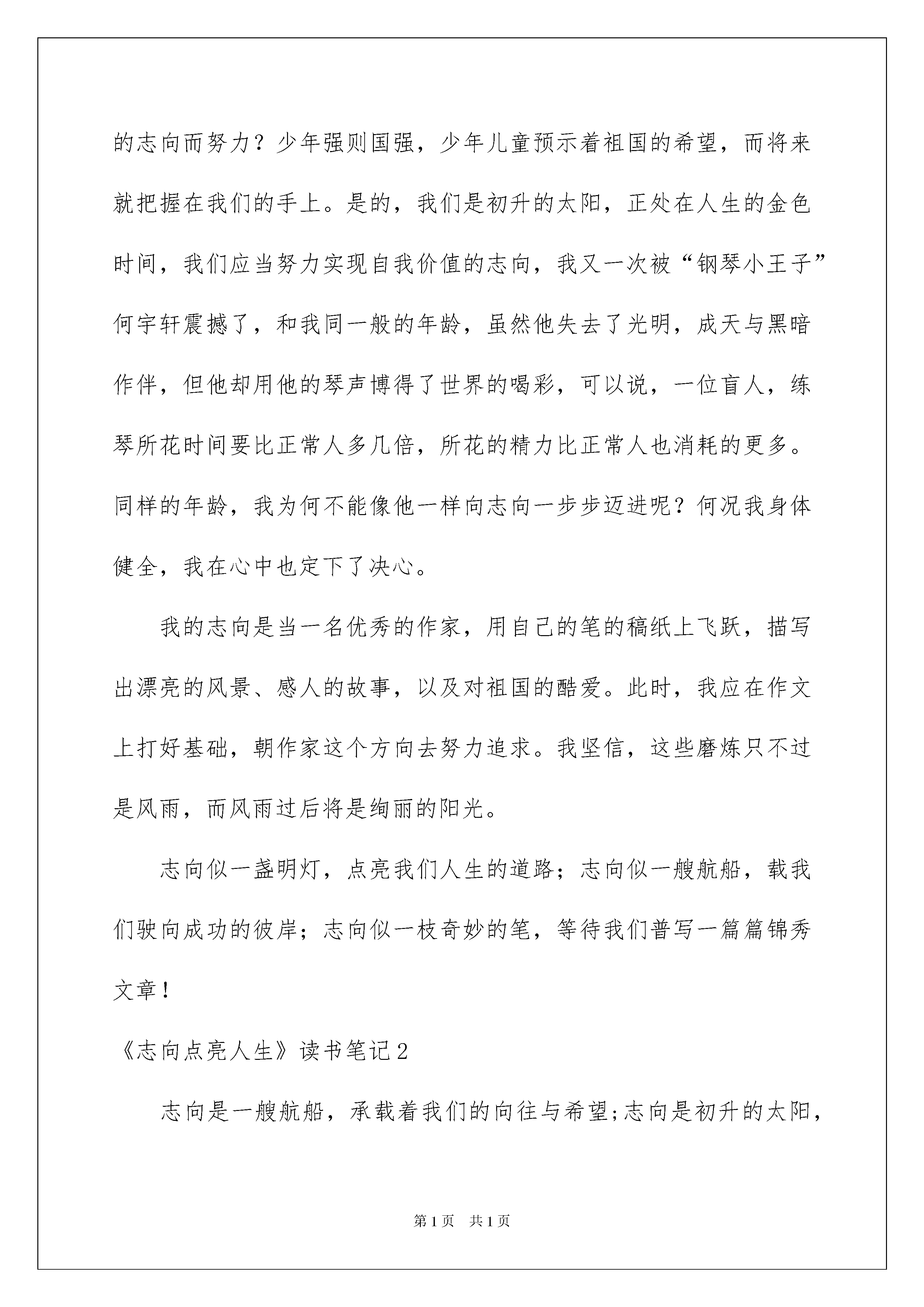 的志向而努力？少年强则国强，少年儿童预示着祖国的希望，而将来就把握在我们的手上。是的，我们是初升的太阳，正处在人生的金色时间，我们应当努力实现自我价值的志向，我又一次被“钢琴小王子”何宇轩震撼了，和我同一般的年龄，虽然他失去了光明，成天与黑暗作伴，但他却用他的琴声博得了世界的喝彩，可以说，一位盲人，练琴所花时间要比正常人多几倍，所花的精力比正常人也消耗的更多。同样的年龄，我为何不能像他一样向志向一步步迈进呢？何况我身体健全，我在心中也定下了决心。

我的志向是当一名优秀的作家，用自己的笔的稿纸上飞跃，描写出漂亮的风景、感人的故事，以及对祖国的酷爱。此时，我应在作文上打好基础，朝作家这个方向去努力追求。我坚信，这些磨炼只不过是风雨，而风雨过后将是绚丽的阳光。

志向似一盏明灯，点亮我们人生的道路；志向似一艘航船，载我们驶向成功的彼岸；志向似一枝奇妙的笔，等待我们普写一篇篇锦秀文章！

《志向点亮人生》读书笔记2

志向是一艘航船，承载着我们的向往与希望;志向是初升的太阳，

第1页 共1页